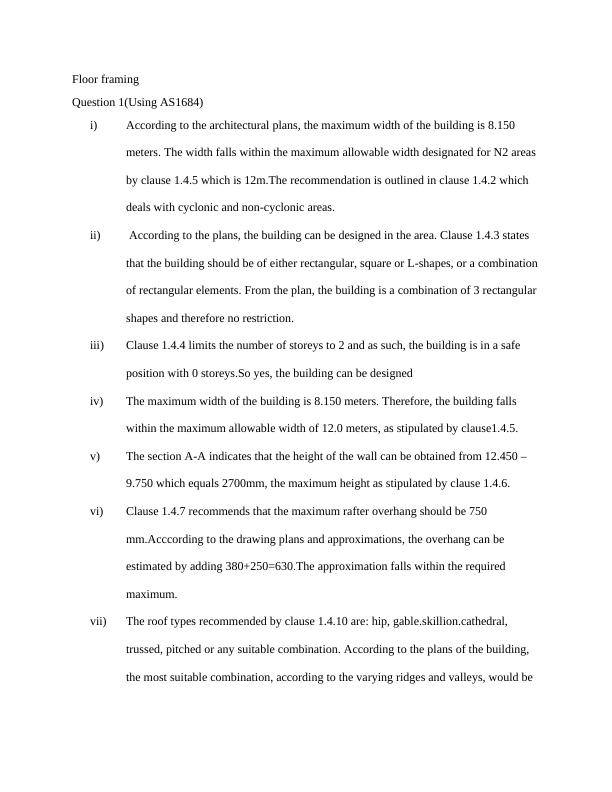 Floor framing

Question 1(Using AS1684)

i) According to the architectural plans, the maximum width of the building is 8.150 meters. The width falls within the maximum allowable width designated for N2 areas by clause 1.4.5 which is 12m.The recommendation is outlined in clause 1.4.2 which deals with cyclonic and non-cyclonic areas.

ii) According to the plans, the building can be designed in the area. Clause 1.4.3 states that the building should be of either rectangular, square or L-shapes, or a combination of rectangular elements. From the plan, the building is a combination of 3 rectangular shapes and therefore no restriction.

iii) Clause 1.4.4 limits the number of storeys to 2 and as such, the building is in a safe position with 0 storeys.So yes, the building can be designed

iv) The maximum width of the building is 8.150 meters. Therefore, the building falls within the maximum allowable width of 12.0 meters, as stipulated by clause1.4.5.

v) The section A-A indicates that the height of the wall can be obtained from 12.450 – 9.750 which equals 2700mm, the maximum height as stipulated by clause 1.4.6.

vi) Clause 1.4.7 recommends that the maximum rafter overhang should be 750 mm.Acccording to the drawing plans and approximations, the overhang can be estimated by adding 380+250=630.The approximation falls within the required maximum.

vii) The roof types recommended by clause 1.4.10 are: hip, gable.skillion.cathedral, trussed, pitched or any suitable combination. According to the plans of the building, the most suitable combination, according to the varying ridges and valleys, would be